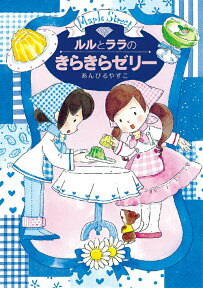 Maple Street

ルルとララの

きらきらゼリー

あんびるやすこ